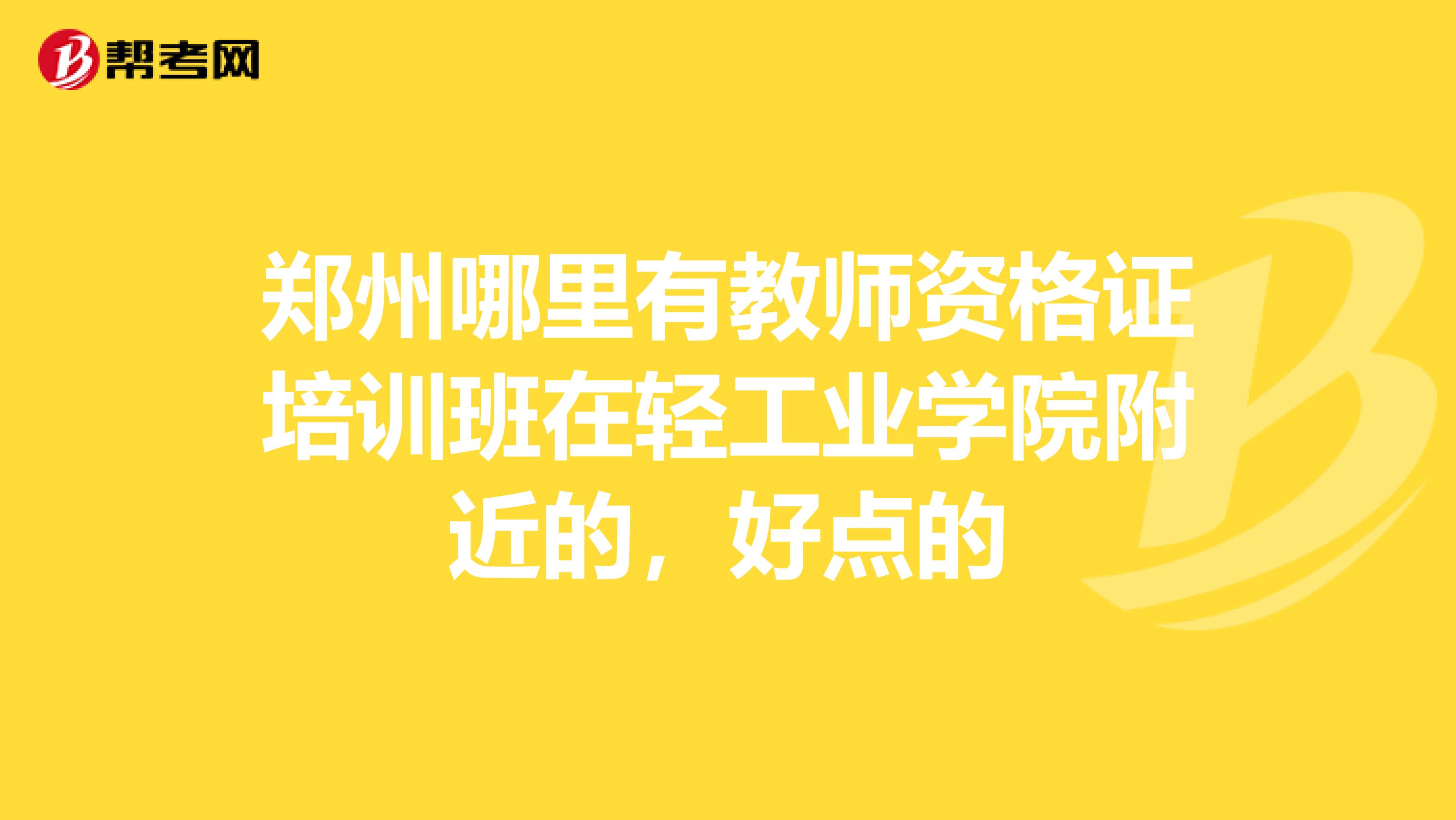 帮考网

郑州哪里有教师资格证培训班在轻工业学院附近的，好点的